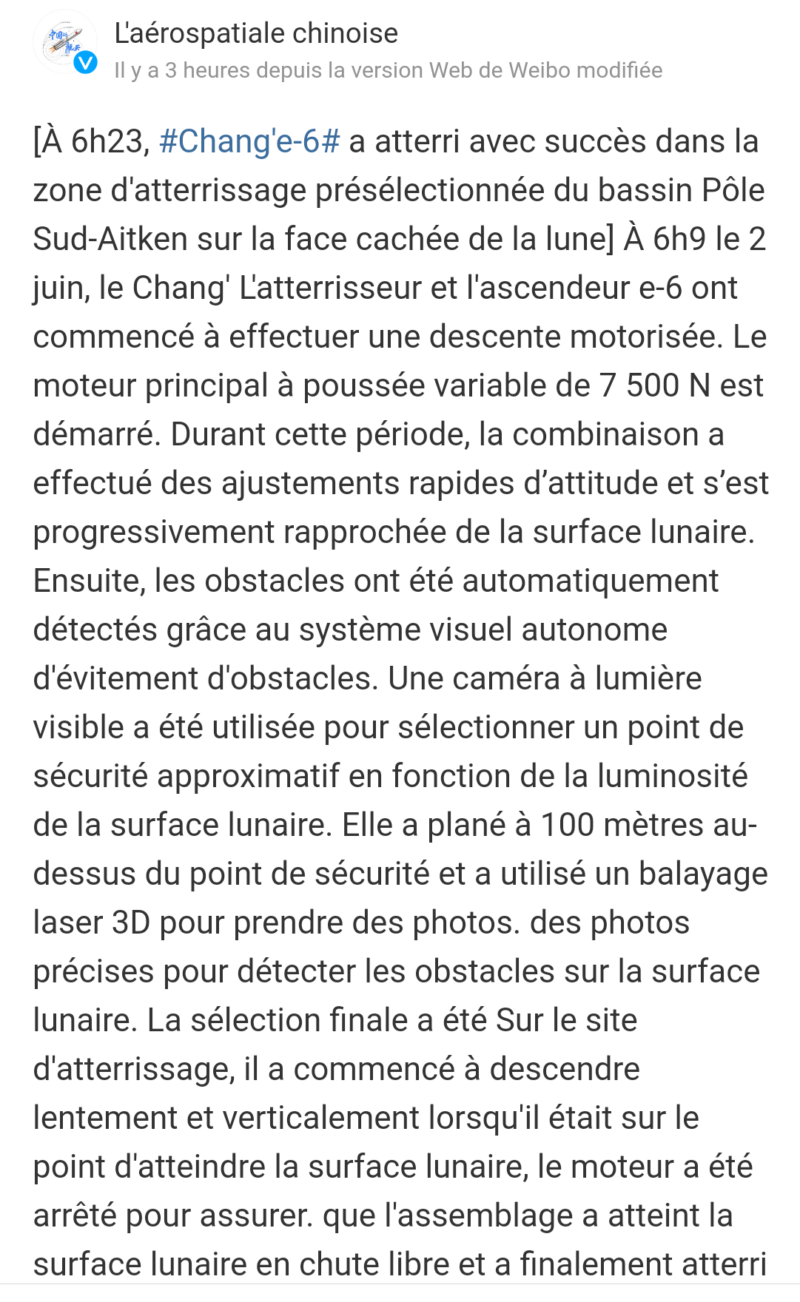 L'aérospatiale chinoise
Il y a 3 heures depuis la version Web de Weibo modifiée

[À 6h23, #Chang'e-6# a atterri avec succès dans la zone d'atterrissage présélectionnée du bassin Pôle Sud-Aitken sur la face cachée de la lune] À 6h9 le 2 juin, le Chang' L'atterrisseur et l'ascendeur e-6 ont commencé à effectuer une descente motorisée. Le moteur principal à poussée variable de 7 500 N est démarré. Durant cette période, la combinaison a effectué des ajustements rapides d'attitude et s'est progressivement rapprochée de la surface lunaire. Ensuite, les obstacles ont été automatiquement détectés grâce au système visuel autonome d'évitement d'obstacles. Une caméra à lumière visible a été utilisée pour sélectionner un point de sécurité approximatif en fonction de la luminosité de la surface lunaire. Elle a plané à 100 mètres au-dessus du point de sécurité et a utilisé un balayage laser 3D pour prendre des photos. des photos précises pour détecter les obstacles sur la surface lunaire. La sélection finale a été Sur le site d'atterrissage, il a commencé à descendre lentement et verticalement lorsqu'il était sur le point d'atteindre la surface lunaire, le moteur a été arrêté pour assurer. que l'assemblage a atteint la surface lunaire en chute libre et a finalement atterri